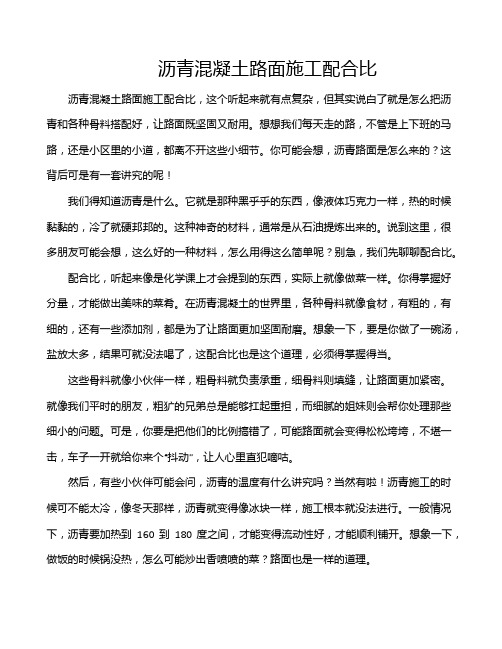 沥青混凝土路面施工配合比

沥青混凝土路面施工配合比，这个听起来就有点复杂，但其实说白了就是怎么把沥青和各种骨料搭配好，让路面既坚固又耐用。想想我们每天走的路，不管是上下班的马路，还是小区里的小道，都离不开这些小细节。你可能会想，沥青路面是怎么来的？这背后可是有一套讲究的呢！

我们得知道沥青是什么。它就是那种黑乎乎的东西，像液体巧克力一样，热的时候黏黏的，冷了就硬邦邦的。这种神奇的材料，通常是从石油提炼出来的。说到这里，很多朋友可能会想，这么好的一种材料，怎么用得这么简单呢？别急，我们先聊聊配合比。

配合比，听起来像是化学课上才会提到的东西，实际上就像做菜一样。你得掌握好分量，才能做出美味的菜肴。在沥青混凝土的世界里，各种骨料就像食材，有粗的，有细的，还有一些添加剂，都是为了让路面更加坚固耐磨。想象一下，要是你做了一碗汤，盐放太多，结果可就没法喝了，这配合比也是这个道理，必须得掌握得当。

这些骨料就像小伙伴一样，粗骨料就负责承重，细骨料则填缝，让路面更加紧密。就像我们平时的朋友，粗犷的兄弟总是能够扛起重担，而细腻的姐妹则会帮你处理那些细小的问题。可是，你要是把他们的比例搞错了，可能路面就会变得松松垮垮，不堪一击，车子一开就给你来个“抖动”，让人心里直犯嘀咕。

然后，有些小伙伴可能会问，沥青的温度有什么讲究吗？当然有啦！沥青施工的时候可不能太冷，像冬天那样，沥青就变得像冰块一样，施工根本就没法进行。一般情况下，沥青要加热到 160 到 180 度之间，才能变得流动性好，才能顺利铺开。想象一下，做饭的时候锅没热，怎么可能炒出香喷喷的菜？路面也是一样的道理。